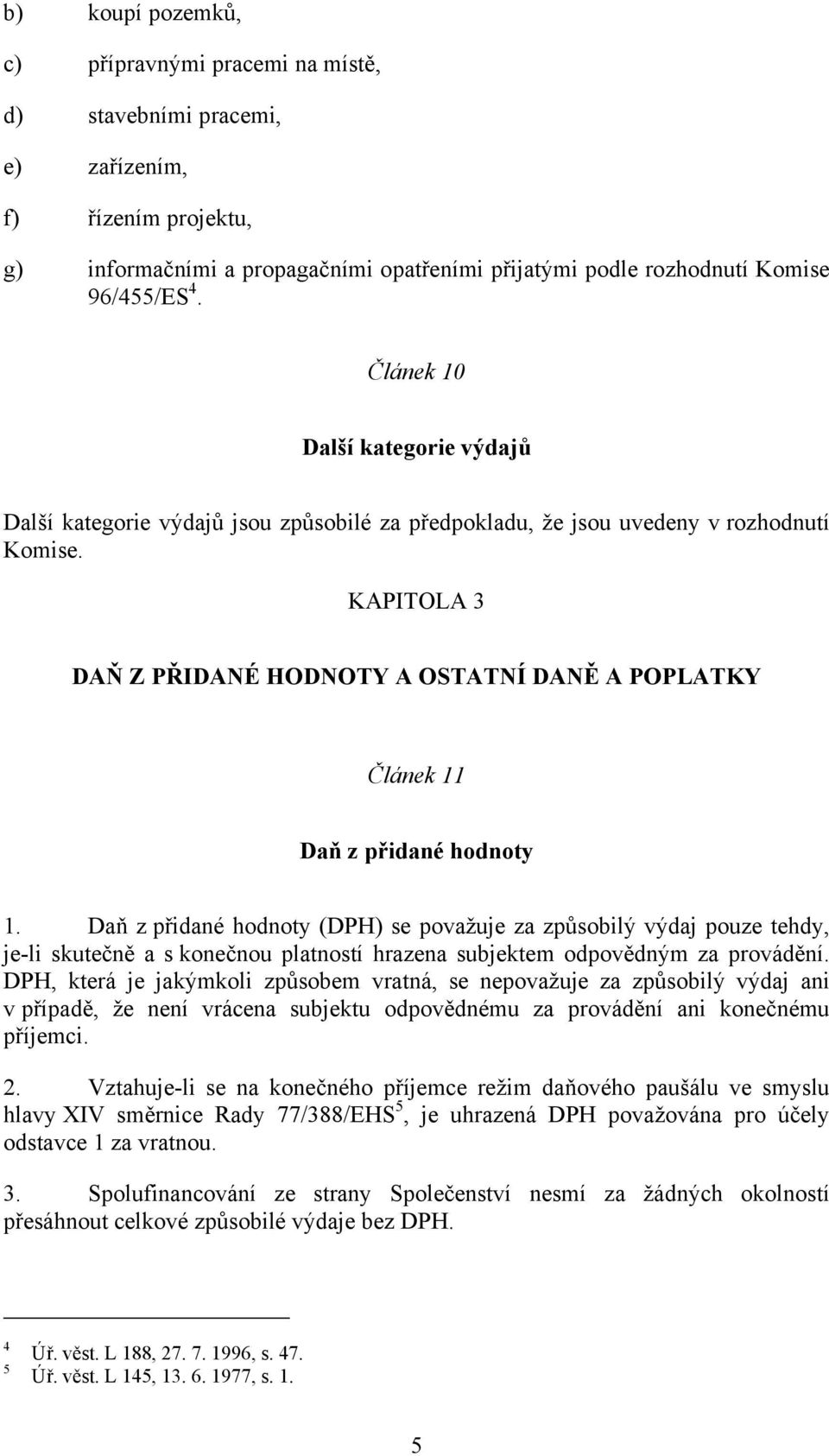 b) koupí pozemků,

c) přípravnými pracemi na místě,

d) stavebními pracemi,

e) zařízením,

f) řízením projektu,

g) informačními a propagačními opatřeními přijatými podle rozhodnutí Komise 96/455/ES$^4$.

Článek 10

Další kategorie výdajů

Další kategorie výdajů jsou způsobilé za předpokladu, že jsou uvedeny v rozhodnutí Komise.

KAPITOLA 3

DAŇ Z PŘIDANÉ HODNOTY A OSTATNÍ DANĚ A POPLATKY

Článek 11

Daň z přidané hodnoty

1. Daň z přidané hodnoty (DPH) se považuje za způsobilý výdaj pouze tehdy, je-li skutečně a s konečnou platností hrazena subjektem odpovědným za provádění. DPH, která je jakýmkoli způsobem vratná, se nepovažuje za způsobilý výdaj ani v případě, že není vrácena subjektu odpovědnému za provádění ani konečnému příjemci.

2. Vztahuje-li se na konečného příjemce režim daňového paušálu ve smyslu hlavy XIV směrnice Rady 77/388/EHS$^5$, je uhrazená DPH považována pro účely odstavce 1 za vratnou.

3. Spolufinancování ze strany Společenství nesmí za žádných okolností přesáhnout celkové způsobilé výdaje bez DPH.

$^4$ Úř. věst. L 188, 27. 7. 1996, s. 47.
$^5$ Úř. věst. L 145, 13. 6. 1977, s. 1.

5